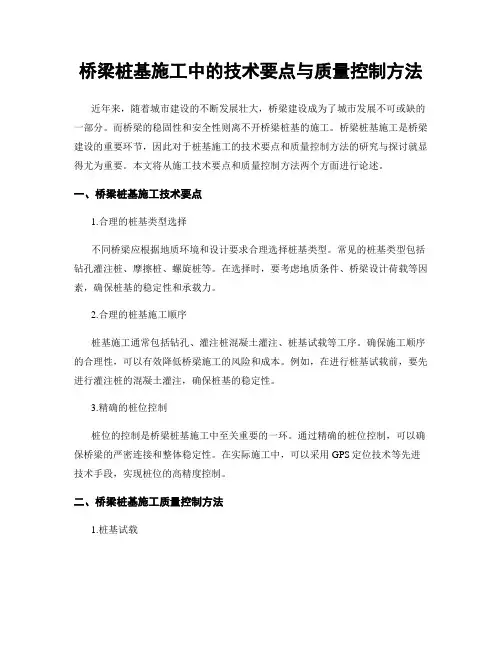 桥梁桩基施工中的技术要点与质量控制方法

近年来，随着城市建设的不断发展壮大，桥梁建设成为了城市发展不可或缺的一部分。而桥梁的稳固性和安全性则离不开桥梁桩基的施工。桥梁桩基施工是桥梁建设的重要环节，因此对于桩基施工的技术要点和质量控制方法的研究与探讨就显得尤为重要。本文将从施工技术要点和质量控制方法两个方面进行论述。

一、桥梁桩基施工技术要点

1.合理的桩基类型选择

不同桥梁应根据地质环境和设计要求合理选择桩基类型。常见的桩基类型包括钻孔灌注桩、摩擦桩、螺旋桩等。在选择时，要考虑地质条件、桥梁设计荷载等因素，确保桩基的稳定性和承载力。

2.合理的桩基施工顺序

桩基施工通常包括钻孔、灌注桩混凝土灌注、桩基试载等工序。确保施工顺序的合理性，可以有效降低桥梁施工的风险和成本。例如，在进行桩基试载前，要先进行灌注桩的混凝土灌注，确保桩基的稳定性。

3.精确的桩位控制

桩位的控制是桥梁桩基施工中至关重要的一环。通过精确的桩位控制，可以确保桥梁的严密连接和整体稳定性。在实际施工中，可以采用GPS定位技术等先进技术手段，实现桩位的高精度控制。

二、桥梁桩基施工质量控制方法

1.桩基试载